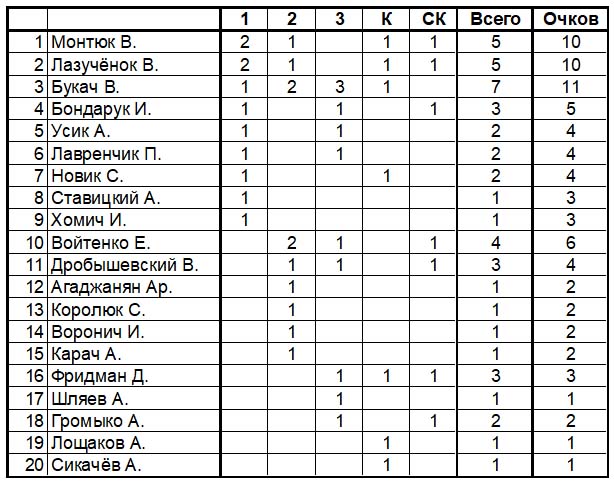 | | | 1 | 2 | 3 | К | СК | Всего | Очков |
|---|---|---|---|---|---|---|---|---|
| 1 | Монтюк В. | 2 | 1 | | 1 | 1 | 5 | 10 |
| 2 | Лазучёнок В. | 2 | 1 | | 1 | 1 | 5 | 10 |
| 3 | Букач В. | 1 | 2 | 3 | 1 | | 7 | 11 |
| 4 | Бондарук И. | 1 | | 1 | | 1 | 3 | 5 |
| 5 | Усик А. | 1 | | 1 | | | 2 | 4 |
| 6 | Лавренчик П. | 1 | | 1 | | | 2 | 4 |
| 7 | Новик С. | 1 | | | 1 | | 2 | 4 |
| 8 | Ставицкий А. | 1 | | | | | 1 | 3 |
| 9 | Хомич И. | 1 | | | | | 1 | 3 |
| 10 | Войтенко Е. | | 2 | 1 | | 1 | 4 | 6 |
| 11 | Дробышевский В. | | 1 | 1 | | 1 | 3 | 4 |
| 12 | Агаджанян Ар. | | 1 | | | | 1 | 2 |
| 13 | Королюк С. | | 1 | | | | 1 | 2 |
| 14 | Воронич И. | | 1 | | | | 1 | 2 |
| 15 | Карач А. | | 1 | | | | 1 | 2 |
| 16 | Фридман Д. | | | 1 | 1 | 1 | 3 | 3 |
| 17 | Шляев А. | | | 1 | | | 1 | 1 |
| 18 | Громыко А. | | | 1 | | 1 | 2 | 2 |
| 19 | Лощаков А. | | | | 1 | | 1 | 1 |
| 20 | Сикачёв А. | | | | 1 | | 1 | 1 |